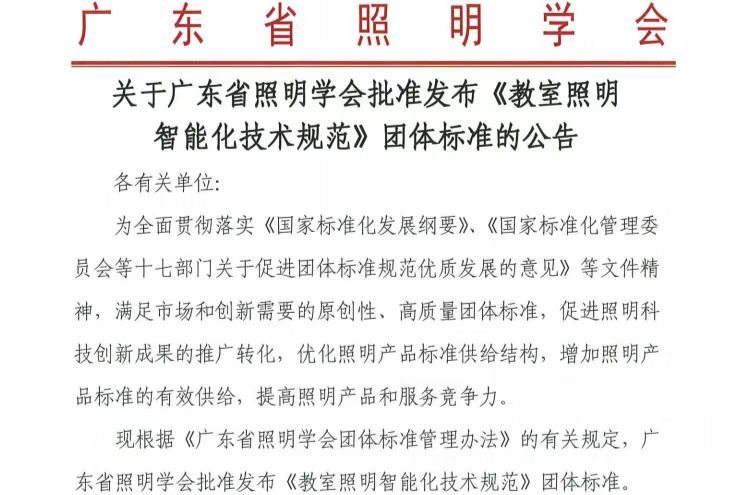 广东省照明学会

关于广东省照明学会批准发布《教室照明智能化技术规范》团体标准的公告

各有关单位:

为全面贯彻落实《国家标准化发展纲要》、《国家标准化管理委员会等十七部门关于促进团体标准规范优质发展的意见》等文件精神，满足市场和创新需要的原创性、高质量团体标准，促进照明科技创新成果的推广转化，优化照明产品标准供给结构，增加照明产品标准的有效供给，提高照明产品和服务竞争力。

现根据《广东省照明学会团体标准管理办法》的有关规定，广东省照明学会批准发布《教室照明智能化技术规范》团体标准。